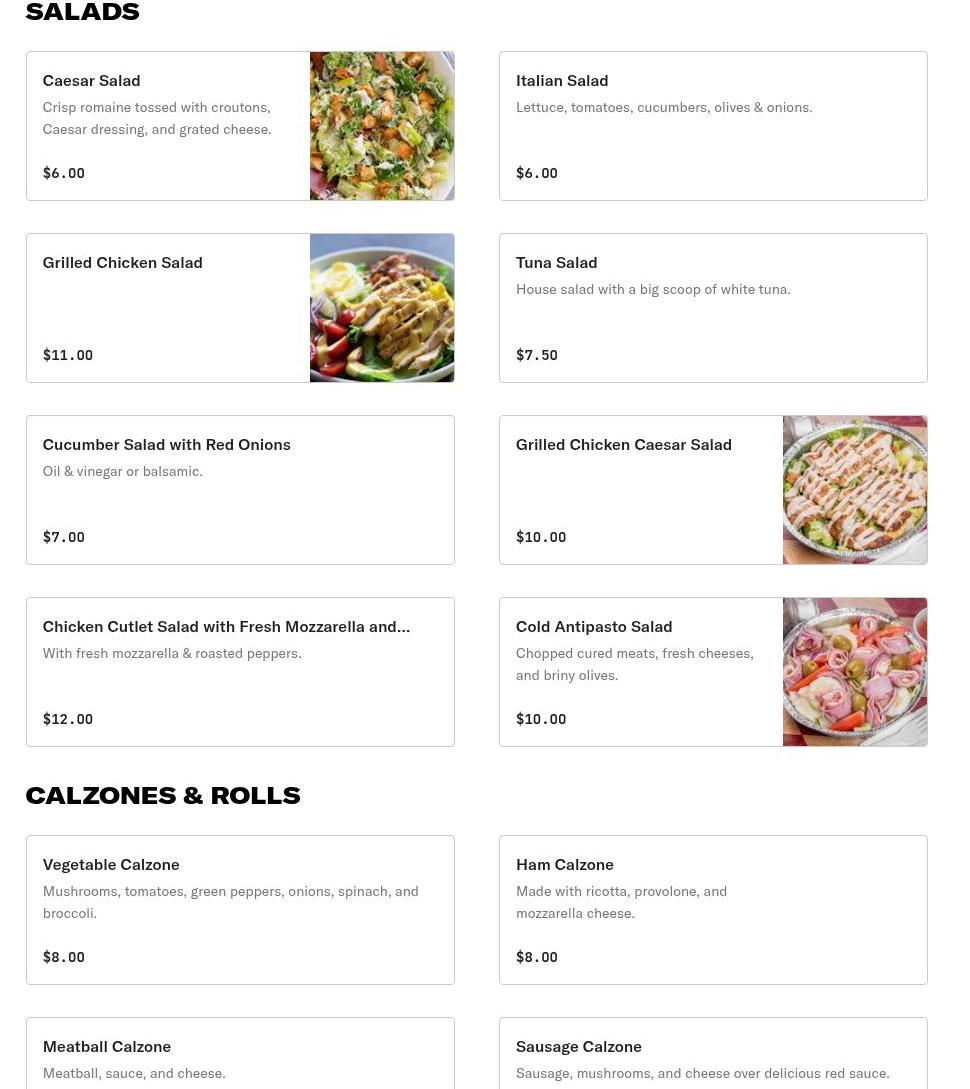 SALADS

Caesar Salad
Crisp romaine tossed with croutons, Caesar dressing, and grated cheese.
$6.00

Italian Salad
Lettuce, tomatoes, cucumbers, olives & onions.
$6.00

Grilled Chicken Salad
$11.00

Tuna Salad
House salad with a big scoop of white tuna.
$7.50

Cucumber Salad with Red Onions
Oil & vinegar or balsamic.
$7.00

Grilled Chicken Caesar Salad
$10.00

Chicken Cutlet Salad with Fresh Mozzarella and...
With fresh mozzarella & roasted peppers.
$12.00

Cold Antipasto Salad
Chopped cured meats, fresh cheeses, and briny olives.
$10.00

CALZONES & ROLLS

Vegetable Calzone
Mushrooms, tomatoes, green peppers, onions, spinach, and broccoli.
$8.00

Ham Calzone
Made with ricotta, provolone, and mozzarella cheese.
$8.00

Meatball Calzone
Meatball, sauce, and cheese.

Sausage Calzone
Sausage, mushrooms, and cheese over delicious red sauce.